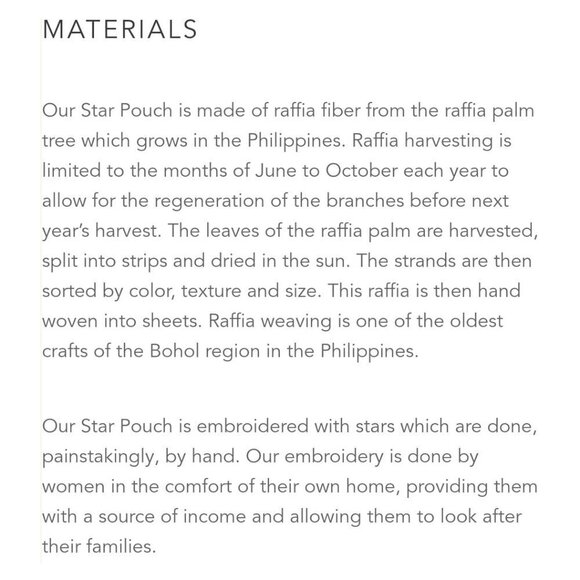 MATERIALS

Our Star Pouch is made of raffia fiber from the raffia palm tree which grows in the Philippines. Raffia harvesting is limited to the months of June to October each year to allow for the regeneration of the branches before next year's harvest. The leaves of the raffia palm are harvested, split into strips and dried in the sun. The strands are then sorted by color, texture and size. This raffia is then hand woven into sheets. Raffia weaving is one of the oldest crafts of the Bohol region in the Philippines.

Our Star Pouch is embroidered with stars which are done, painstakingly, by hand. Our embroidery is done by women in the comfort of their own home, providing them with a source of income and allowing them to look after their families.